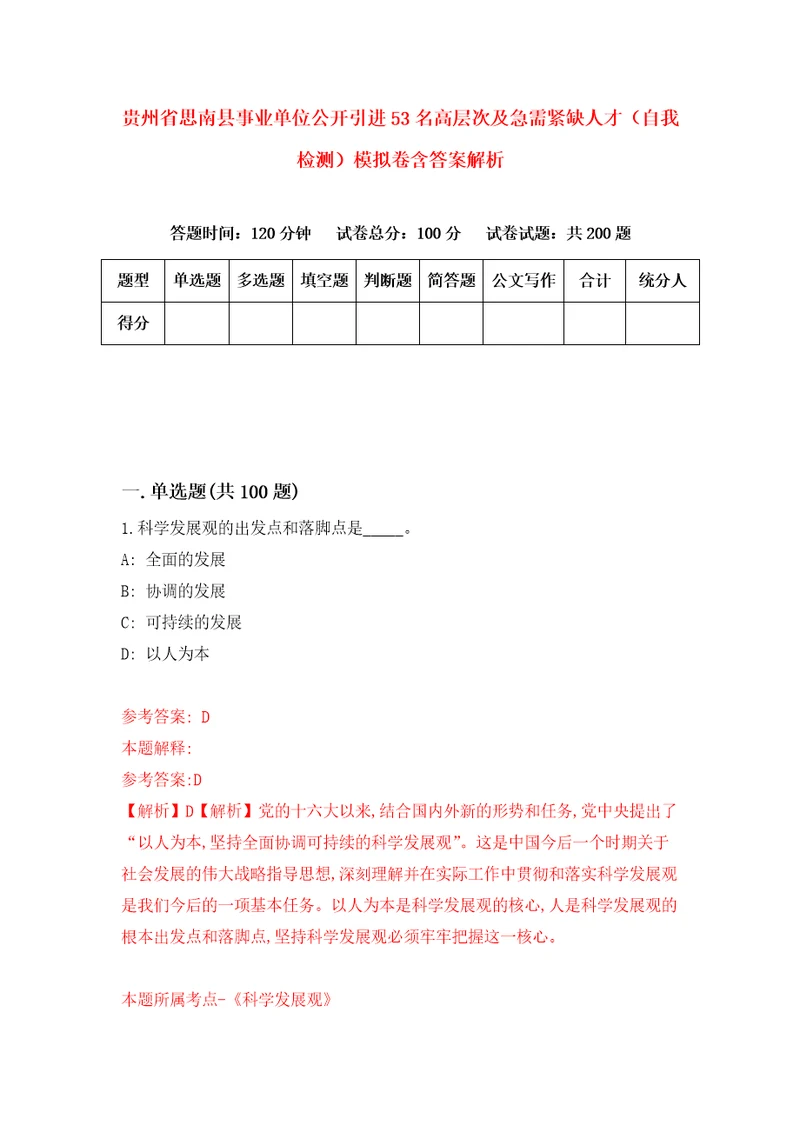 贵州省思南县事业单位公开引进53名高层次及急需紧缺人才（自我检测）模拟卷含答案解析

答题时间：120分钟　试卷总分：100分　试卷试题：共200题

| 题型 | 单选题 | 多选题 | 填空题 | 判断题 | 简答题 | 公文写作 | 合计 | 统分人 |
|---|---|---|---|---|---|---|---|---|
| 得分 | | | | | | | | |

一.单选题(共100题)

1.科学发展观的出发点和落脚点是_____。

A: 全面的发展

B: 协调的发展

C: 可持续的发展

D: 以人为本

参考答案: D

本题解释:

参考答案:D

【解析】D【解析】党的十六大以来,结合国内外新的形势和任务,党中央提出了“以人为本,坚持全面协调可持续的科学发展观”。这是中国今后一个时期关于社会发展的伟大战略指导思想,深刻理解并在实际工作中贯彻和落实科学发展观是我们今后的一项基本任务。以人为本是科学发展观的核心,人是科学发展观的根本出发点和落脚点,坚持科学发展观必须牢牢把握这一核心。

本题所属考点-《科学发展观》